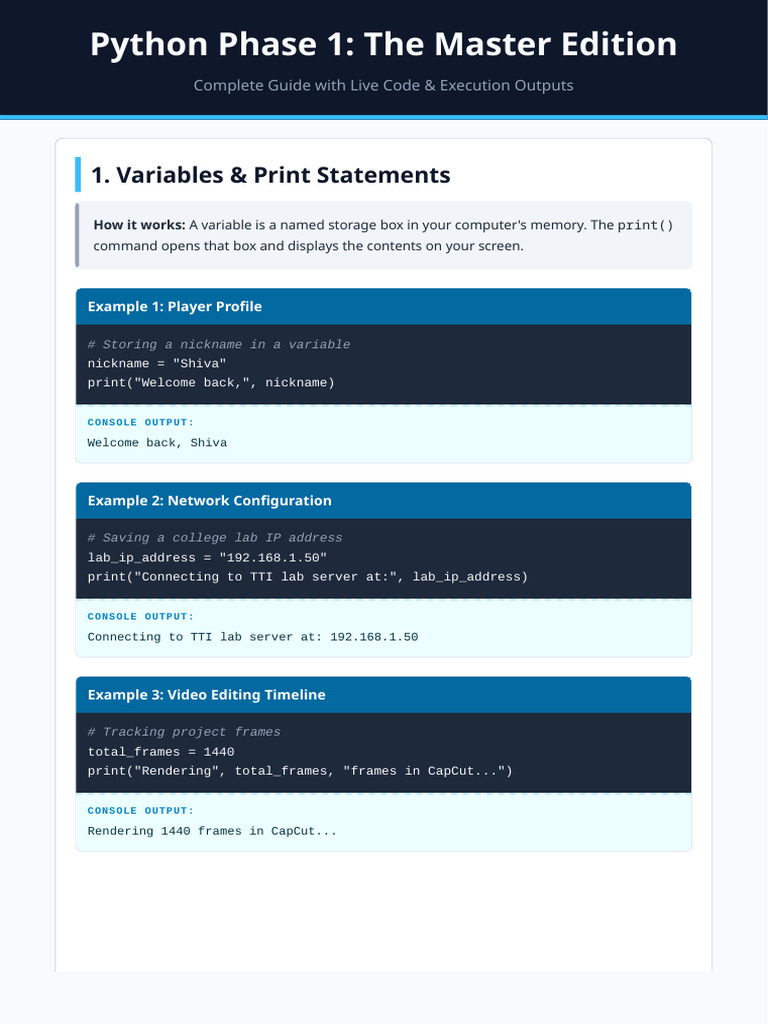 Python Phase 1: The Master Edition

Complete Guide with Live Code & Execution Outputs

1. Variables & Print Statements

How it works: A variable is a named storage box in your computer's memory. The print() command opens that box and displays the contents on your screen.

Example 1: Player Profile

# Storing a nickname in a variable
nickname = "Shiva"
print("Welcome back,", nickname)

CONSOLE OUTPUT:
Welcome back, Shiva

Example 2: Network Configuration

# Saving a college lab IP address
lab_ip_address = "192.168.1.50"
print("Connecting to TTI lab server at:", lab_ip_address)

CONSOLE OUTPUT:
Connecting to TTI lab server at: 192.168.1.50

Example 3: Video Editing Timeline

# Tracking project frames
total_frames = 1440
print("Rendering", total_frames, "frames in CapCut...")

CONSOLE OUTPUT:
Rendering 1440 frames in CapCut...